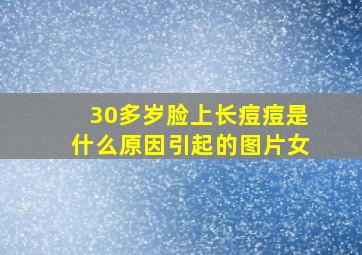 30多岁脸上长痘痘是什么原因引起的图片女